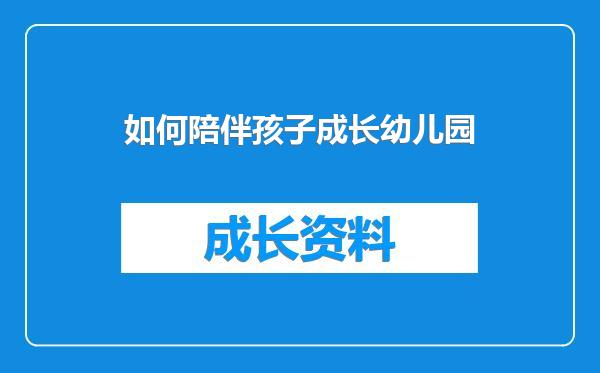 如何陪伴孩子成长幼儿园

成长资料